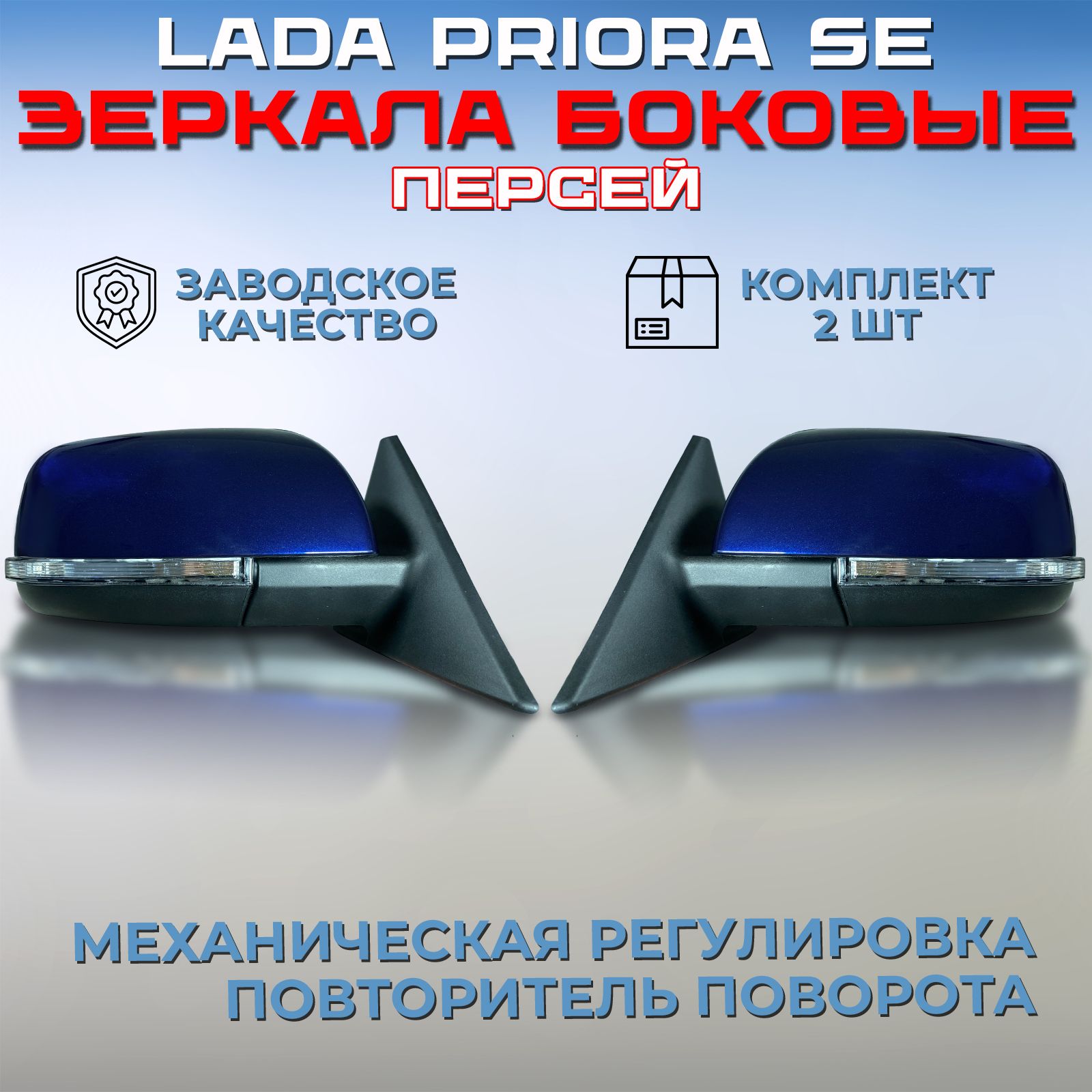 LADA PRIORA SE
ЗЕРКАЛА БОКОВЫЕ
ПЕРСЕЙ

ЗАВОДСКОЕ КАЧЕСТВО

КОМПЛЕКТ 2 ШТ

МЕХАНИЧЕСКАЯ РЕГУЛИРОВКА
ПОВТОРИТЕЛЬ ПОВОРОТА